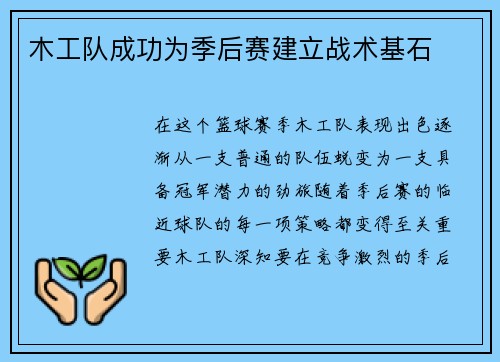 木工队成功为季后赛建立战术基石

在这个篮球赛季木工队表现出色逐渐从一支普通的队伍蜕变为一支具备冠军潜力的劲旅随着季后赛的临近球队的每一项策略都变得至关重要木工队深知要在竞争激烈的季后